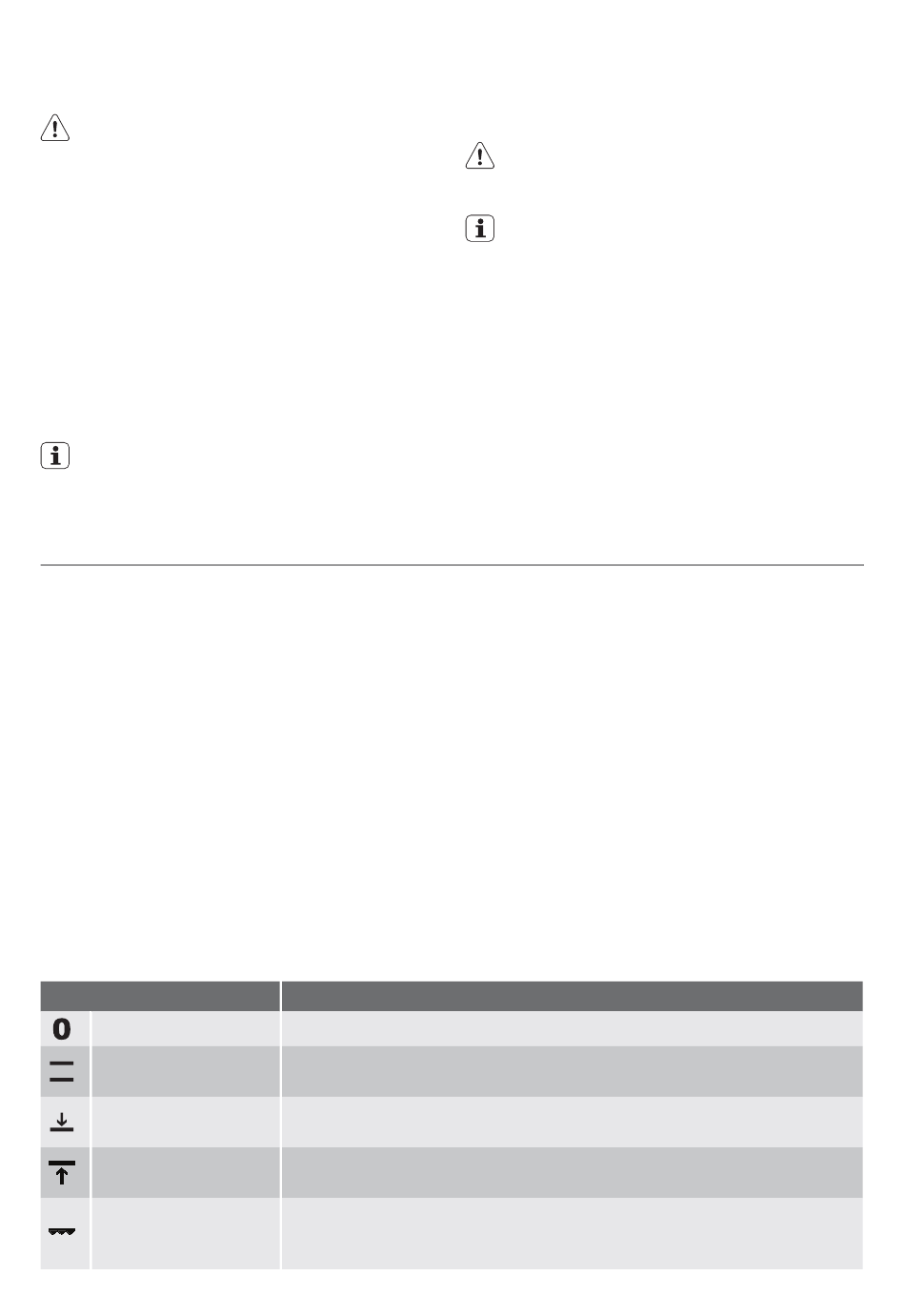 0